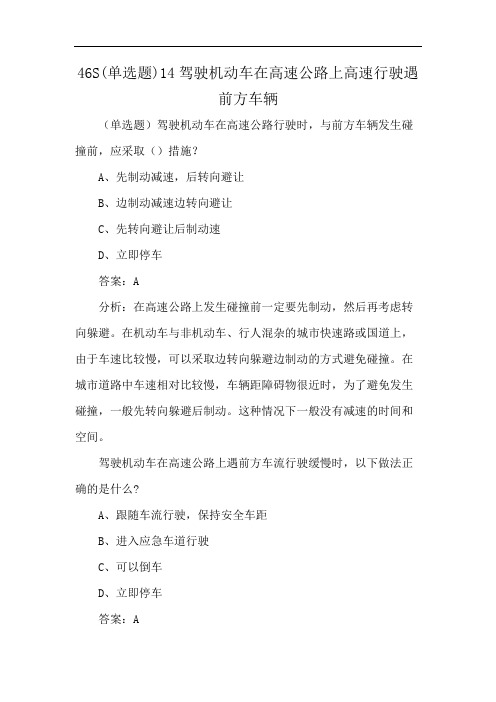 46S(单选题)14 驾驶机动车在高速公路上高速行驶遇前方车辆

（单选题）驾驶机动车在高速公路行驶时，与前方车辆发生碰撞前，应采取（）措施？

A、先制动减速，后转向避让

B、边制动减速边转向避让

C、先转向避让后制动速

D、立即停车

答案：A

分析：在高速公路上发生碰撞前一定要先制动，然后再考虑转向躲避。在机动车与非机动车、行人混杂的城市快速路或国道上，由于车速比较慢，可以采取边转向躲避边制动的方式避免碰撞。在城市道路中车速相对比较慢，车辆距障碍物很近时，为了避免发生碰撞，一般先转向躲避后制动。这种情况下一般没有减速的时间和空间。

驾驶机动车在高速公路上遇前方车流行驶缓慢时，以下做法正确的是什么？

A、跟随车流行驶，保持安全车距

B、进入应急车道行驶

C、可以倒车

D、立即停车

答案：A